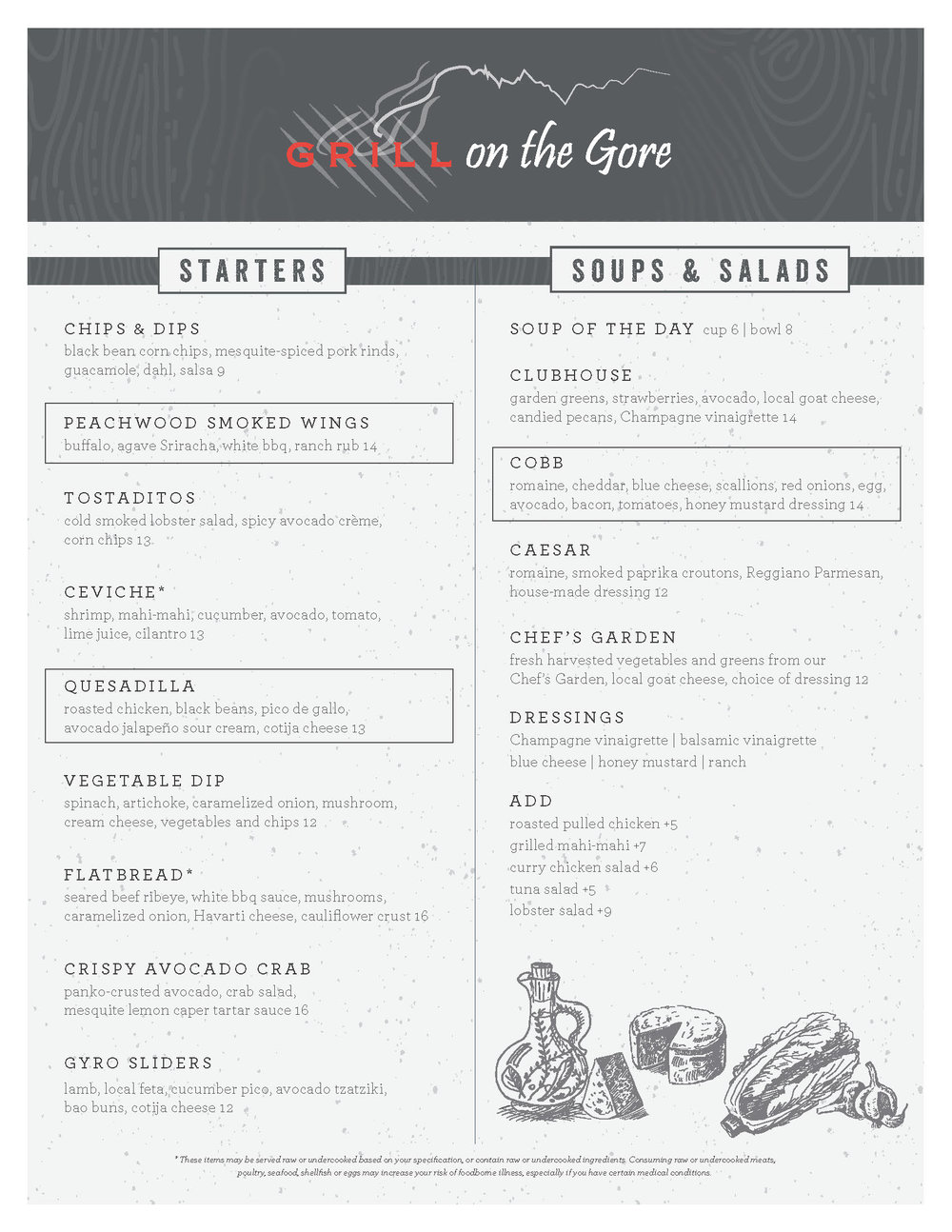 GRILL on the Gore

STARTERS

CHIPS & DIPS
black bean corn chips, mesquite-spiced pork rinds, guacamole, dahl, salsa 9

PEACHWOOD SMOKED WINGS
buffalo, agave Sriracha, white bbq, ranch rub 14

TOSTADITOS
cold smoked lobster salad, spicy avocado crème, corn chips 13

CEVICHE*
shrimp, mahi-mahi, cucumber, avocado, tomato, lime juice, cilantro 13

QUESADILLA
roasted chicken, black beans, pico de gallo, avocado jalapeño sour cream, cotija cheese 13

VEGETABLE DIP
spinach, artichoke, caramelized onion, mushroom, cream cheese, vegetables and chips 12

FLATBREAD*
seared beef ribeye, white bbq sauce, mushrooms, caramelized onion, Havarti cheese, cauliflower crust 16

CRISPY AVOCADO CRAB
panko-crusted avocado, crab salad, mesquite lemon caper tartar sauce 16

GYRO SLIDERS
lamb, local feta, cucumber pico, avocado tzatziki, bao buns, cotija cheese 12

SOUPS & SALADS

SOUP OF THE DAY cup 6 | bowl 8

CLUBHOUSE
garden greens, strawberries, avocado, local goat cheese, candied pecans, Champagne vinaigrette 14

COBB
romaine, cheddar, blue cheese, scallions, red onions, egg, avocado, bacon, tomatoes, honey mustard dressing 14

CAESAR
romaine, smoked paprika croutons, Reggiano Parmesan, house-made dressing 12

CHEF'S GARDEN
fresh harvested vegetables and greens from our Chef's Garden, local goat cheese, choice of dressing 12

DRESSINGS
Champagne vinaigrette | balsamic vinaigrette
blue cheese | honey mustard | ranch

ADD
roasted pulled chicken +5
grilled mahi-mahi +7
curry chicken salad +6
tuna salad +5
lobster salad +9

* These items may be served raw or undercooked based on your specification, or contain raw or undercooked ingredients. Consuming raw or undercooked meats, poultry, seafood, shellfish or eggs may increase your risk of foodborne illness, especially if you have certain medical conditions.